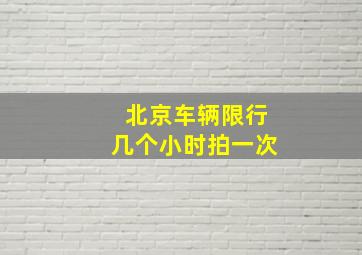 北京车辆限行
几个小时拍一次